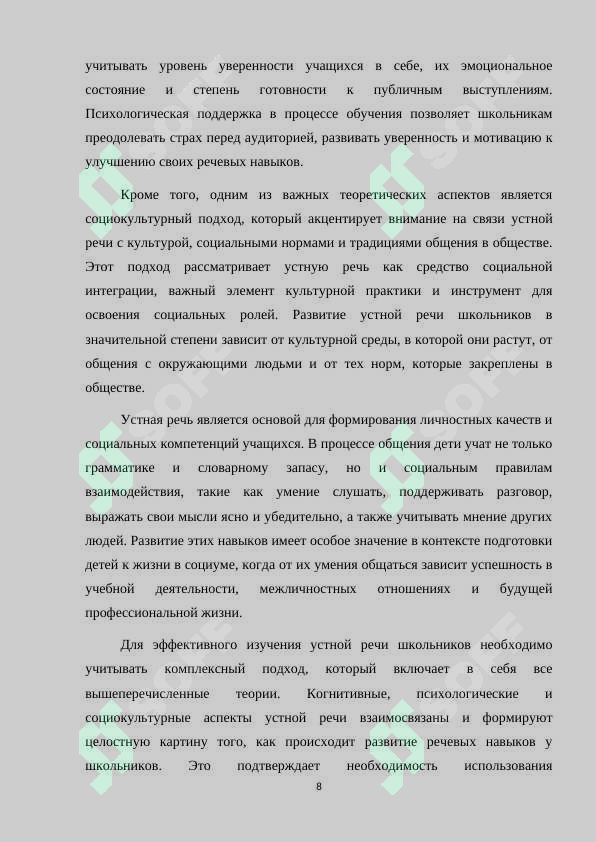 учитывать уровень уверенности учащихся в себе, их эмоциональное состояние и степень готовности к публичным выступлениям. Психологическая поддержка в процессе обучения позволяет школьникам преодолевать страх перед аудиторией, развивать уверенность и мотивацию к улучшению своих речевых навыков.

Кроме того, одним из важных теоретических аспектов является социокультурный подход, который акцентирует внимание на связи устной речи с культурой, социальными нормами и традициями общения в обществе. Этот подход рассматривает устную речь как средство социальной интеграции, важный элемент культурной практики и инструмент для освоения социальных ролей. Развитие устной речи школьников в значительной степени зависит от культурной среды, в которой они растут, от общения с окружающими людьми и от тех норм, которые закреплены в обществе.

Устная речь является основой для формирования личностных качеств и социальных компетенций учащихся. В процессе общения дети учат не только грамматике и словарному запасу, но и социальным правилам взаимодействия, такие как умение слушать, поддерживать разговор, выражать свои мысли ясно и убедительно, а также учитывать мнение других людей. Развитие этих навыков имеет особое значение в контексте подготовки детей к жизни в социуме, когда от их умения общаться зависит успешность в учебной деятельности, межличностных отношениях и будущей профессиональной жизни.

Для эффективного изучения устной речи школьников необходимо учитывать комплексный подход, который включает в себя все вышеперечисленные теории. Когнитивные, психологические и социокультурные аспекты устной речи взаимосвязаны и формируют целостную картину того, как происходит развитие речевых навыков у школьников. Это подтверждает необходимость использования

8